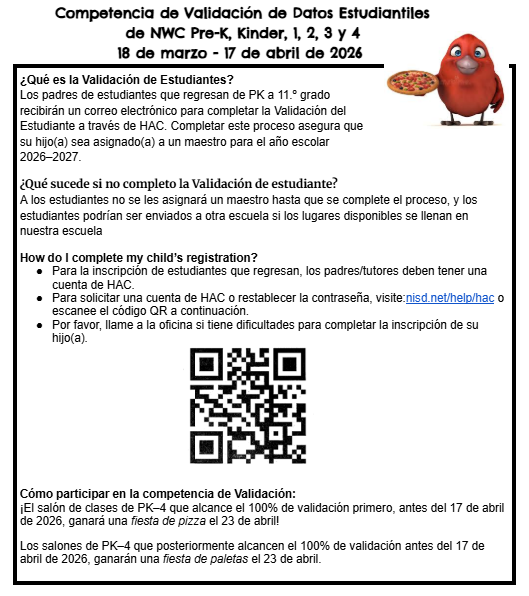 Competencia de Validación de Datos Estudiantiles de NWC Pre-K, Kinder, 1, 2, 3 y 4
18 de marzo - 17 de abril de 2026

¿Qué es la Validación de Estudiantes?
Los padres de estudiantes que regresan de PK a 11.º grado recibirán un correo electrónico para completar la Validación del Estudiante a través de HAC. Completar este proceso asegura que su hijo(a) sea asignado(a) a un maestro para el año escolar 2026–2027.

¿Qué sucede si no completo la Validación de estudiante?
A los estudiantes no se les asignará un maestro hasta que se complete el proceso, y los estudiantes podrían ser enviados a otra escuela si los lugares disponibles se llenan en nuestra escuela

How do I complete my child's registration?
- Para la inscripción de estudiantes que regresan, los padres/tutores deben tener una cuenta de HAC.
- Para solicitar una cuenta de HAC o restablecer la contraseña, visite:nisd.net/help/hac o escanee el código QR a continuación.
- Por favor, llame a la oficina si tiene dificultades para completar la inscripción de su hijo(a).

Cómo participar en la competencia de Validación:
¡El salón de clases de PK–4 que alcance el 100% de validación primero, antes del 17 de abril de 2026, ganará una fiesta de pizza el 23 de abril!

Los salones de PK–4 que posteriormente alcancen el 100% de validación antes del 17 de abril de 2026, ganarán una fiesta de paletas el 23 de abril.